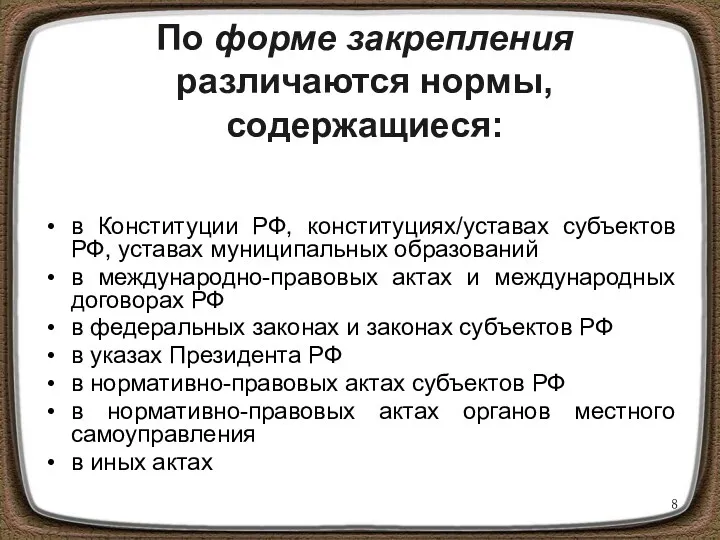 По форме закрепления различаются нормы, содержащиеся:

• в Конституции РФ, конституциях/уставах субъектов РФ, уставах муниципальных образований
• в международно-правовых актах и международных договорах РФ
• в федеральных законах и законах субъектов РФ
• в указах Президента РФ
• в нормативно-правовых актах субъектов РФ
• в нормативно-правовых актах органов местного самоуправления
• в иных актах

8